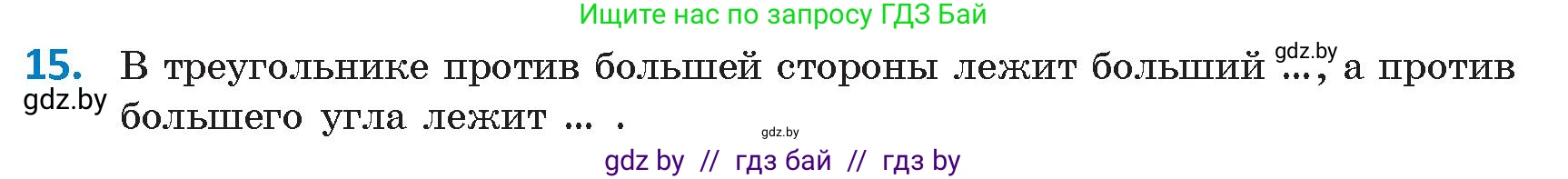 Ищите нас по запросу ГДЗ Бай

15. В треугольнике против большей стороны лежит больший ..., а против большего угла лежит ... .

gdz.by

gdz.by

gdz.by

gdz by // гдз бай // гдз by